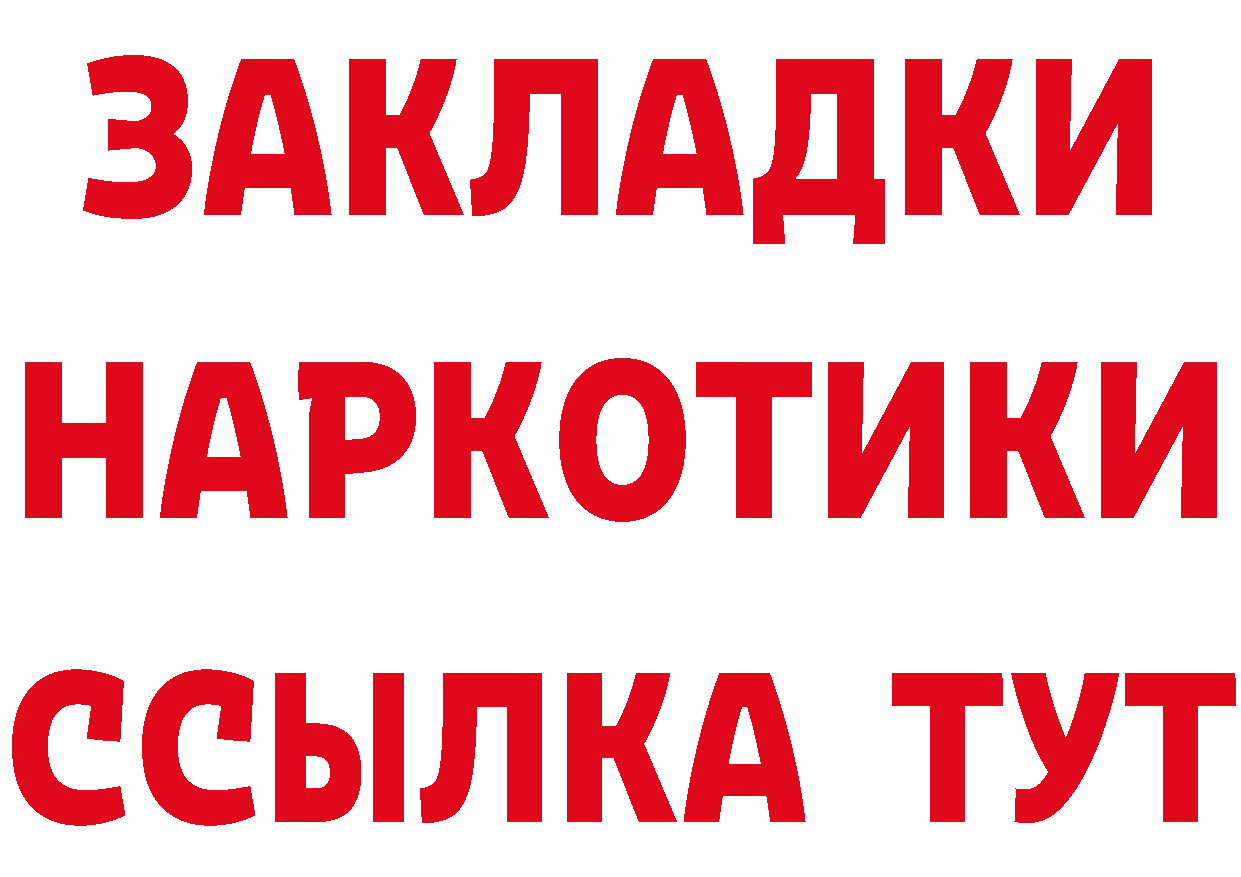 ЗАКЛАДКИ
НАРКОТИКИ
ССЫЛКА ТУТ